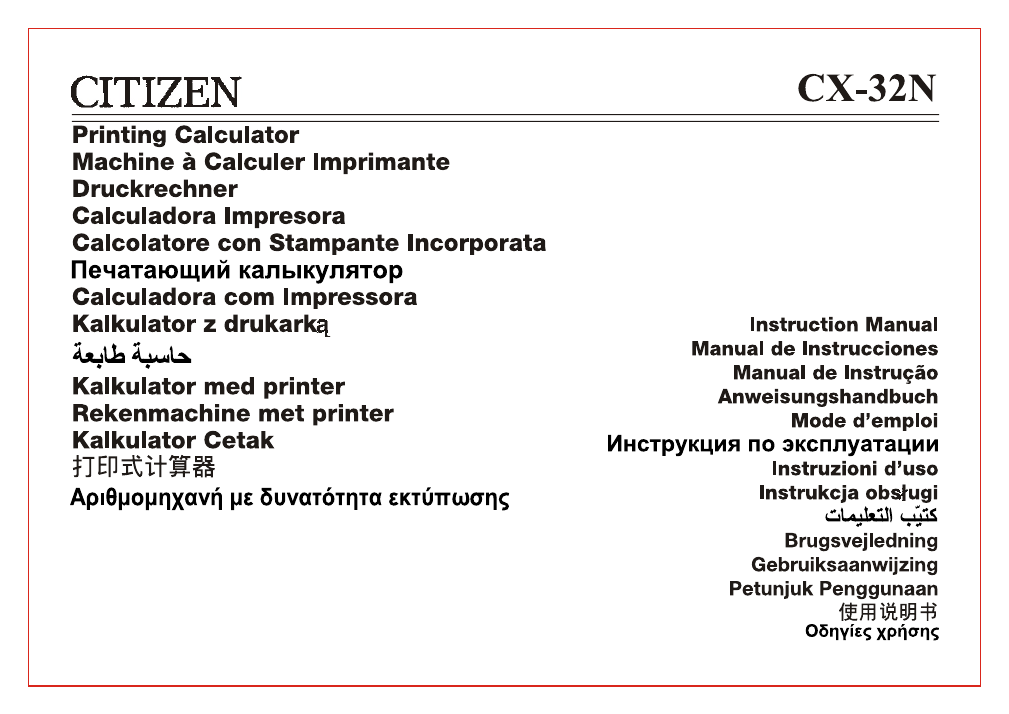 CITIZEN

CX-32N

Printing Calculator
Machine à Calculer Imprimante
Druckrechner
Calculadora Impresora
Calcolatore con Stampante Incorporata
Печатающий калькулятор
Calculadora com Impressora
Kalkulator z drukarką
حاسبة طابعة
Kalkulator med printer
Rekenmachine met printer
Kalkulator Cetak
打印式计算器
Αριθμομηχανή με δυνατότητα εκτύπωσης

Instruction Manual
Manual de Instrucciones
Manual de Instrução
Anweisungshandbuch
Mode d'emploi
Инструкция по эксплуатации
Instruzioni d'uso
Instrukcja obsługi
كتيّب التعليمات
Brugsvejledning
Gebruiksaanwijzing
Petunjuk Penggunaan
使用说明书
Οδηγίες χρήσης